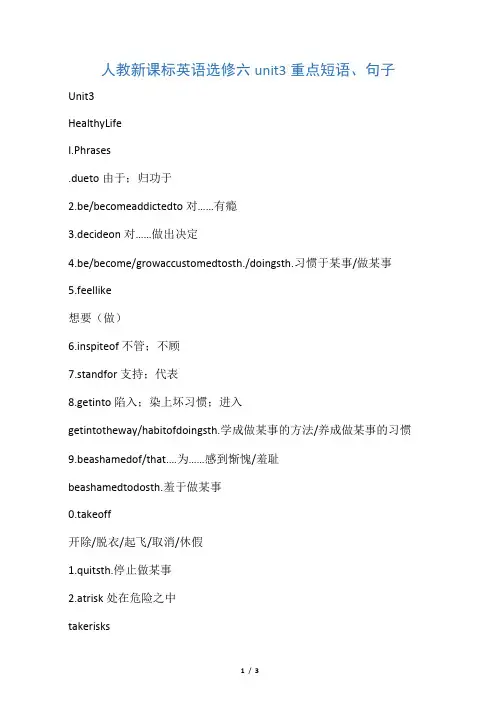 人教新课标英语选修六 unit3 重点短语、句子

Unit3

HealthyLife

I.Phrases

.dueto 由于；归功于

2.be/becomeaddictedto 对……有瘾

3.decideon 对……做出决定

4.be/become/growaccustomedtosth./doingsth.习惯于某事/做某事

5.feellike

想要（做）

6.inspiteof 不管；不顾

7.standfor 支持；代表

8.getinto 陷入；染上坏习惯；进入

getintotheway/habitofdoingsth.学成做某事的方法/养成做某事的习惯

9.beashamedof/that....为……感到惭愧/羞耻

beashamedtodosth.羞于做某事

0.takeoff

开除/脱衣/起飞/取消/休假

1.quitsth.停止做某事

2.atrisk 处在危险之中

takerisks

1 / 3